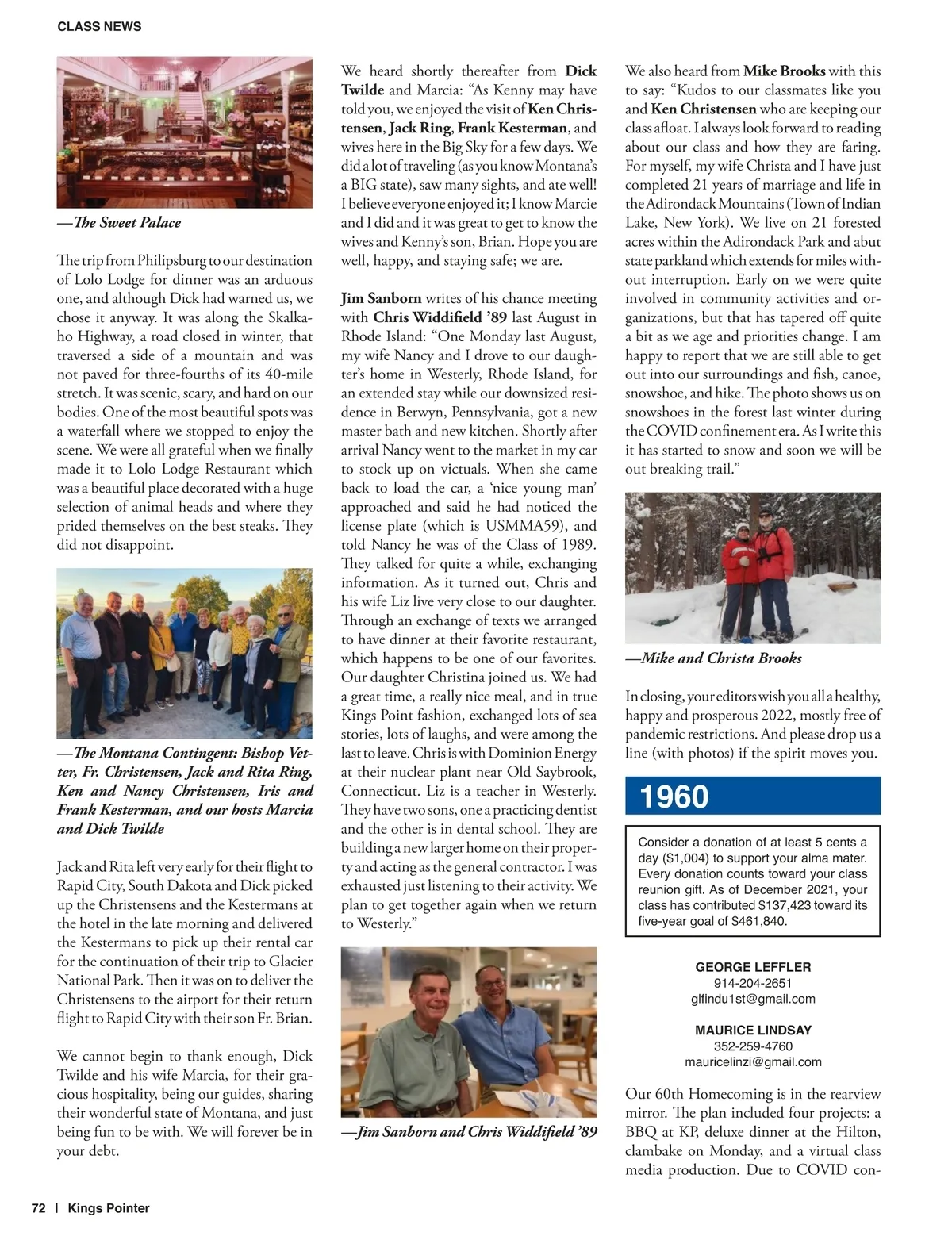 CLASS NEWS

—The Sweet Palace

The trip from Philipsburg to our destination of Lolo Lodge for dinner was an arduous one, and although Dick had warned us, we chose it anyway. It was along the Skalkaho Highway, a road closed in winter, that traversed a side of a mountain and was not paved for three-fourths of its 40-mile stretch. It was scenic, scary, and hard on our bodies. One of the most beautiful spots was a waterfall where we stopped to enjoy the scene. We were all grateful when we finally made it to Lolo Lodge Restaurant which was a beautiful place decorated with a huge selection of animal heads and where they prided themselves on the best steaks. They did not disappoint.

—The Montana Contingent: Bishop Vetter, Fr. Christensen, Jack and Rita Ring, Ken and Nancy Christensen, Iris and Frank Kesterman, and our hosts Marcia and Dick Twilde

Jack and Rita left very early for their flight to Rapid City, South Dakota and Dick picked up the Christensens and the Kestermans at the hotel in the late morning and delivered the Kestermans to pick up their rental car for the continuation of their trip to Glacier National Park. Then it was on to deliver the Christensens to the airport for their return flight to Rapid City with their son Fr. Brian.

We cannot begin to thank enough, Dick Twilde and his wife Marcia, for their gracious hospitality, being our guides, sharing their wonderful state of Montana, and just being fun to be with. We will forever be in your debt.

We heard shortly thereafter from Dick Twilde and Marcia: “As Kenny may have told you, we enjoyed the visit of Ken Christensen, Jack Ring, Frank Kesterman, and wives here in the Big Sky for a few days. We did a lot of traveling (as you know Montana’s a BIG state), saw many sights, and ate well! I believe everyone enjoyed it; I know Marcie and I did and it was great to get to know the wives and Kenny’s son, Brian. Hope you are well, happy, and staying safe; we are.

Jim Sanborn writes of his chance meeting with Chris Widdifield ’89 last August in Rhode Island: “One Monday last August, my wife Nancy and I drove to our daughter’s home in Westerly, Rhode Island, for an extended stay while our downsized residence in Berwyn, Pennsylvania, got a new master bath and new kitchen. Shortly after arrival Nancy went to the market in my car to stock up on victuals. When she came back to load the car, a ‘nice young man’ approached and said he had noticed the license plate (which is USMMA59), and told Nancy he was of the Class of 1989. They talked for quite a while, exchanging information. As it turned out, Chris and his wife Liz live very close to our daughter. Through an exchange of texts we arranged to have dinner at their favorite restaurant, which happens to be one of our favorites. Our daughter Christina joined us. We had a great time, a really nice meal, and in true Kings Point fashion, exchanged lots of sea stories, lots of laughs, and were among the last to leave. Chris is with Dominion Energy at their nuclear plant near Old Saybrook, Connecticut. Liz is a teacher in Westerly. They have two sons, one a practicing dentist and the other is in dental school. They are building a new larger home on their property and acting as the general contractor. I was exhausted just listening to their activity. We plan to get together again when we return to Westerly.”

—Jim Sanborn and Chris Widdifield ’89

We also heard from Mike Brooks with this to say: “Kudos to our classmates like you and Ken Christensen who are keeping our class afloat. I always look forward to reading about our class and how they are faring. For myself, my wife Christa and I have just completed 21 years of marriage and life in the Adirondack Mountains (Town of Indian Lake, New York). We live on 21 forested acres within the Adirondack Park and abut state parkland which extends for miles without interruption. Early on we were quite involved in community activities and organizations, but that has tapered off quite a bit as we age and priorities change. I am happy to report that we are still able to get out into our surroundings and fish, canoe, snowshoe, and hike. The photo shows us on snowshoes in the forest last winter during the COVID confinement era. As I write this it has started to snow and soon we will be out breaking trail.”

—Mike and Christa Brooks

In closing, your editors wish you all a healthy, happy and prosperous 2022, mostly free of pandemic restrictions. And please drop us a line (with photos) if the spirit moves you.

1960

Consider a donation of at least 5 cents a day ($1,004) to support your alma mater. Every donation counts toward your class reunion gift. As of December 2021, your class has contributed $137,423 toward its five-year goal of $461,840.

GEORGE LEFFLER
914-204-2651
glfindu1st@gmail.com

MAURICE LINDSAY
352-259-4760
mauricelinzi@gmail.com

Our 60th Homecoming is in the rearview mirror. The plan included four projects: a BBQ at KP, deluxe dinner at the Hilton, clambake on Monday, and a virtual class media production. Due to COVID con-

72 | Kings Pointer